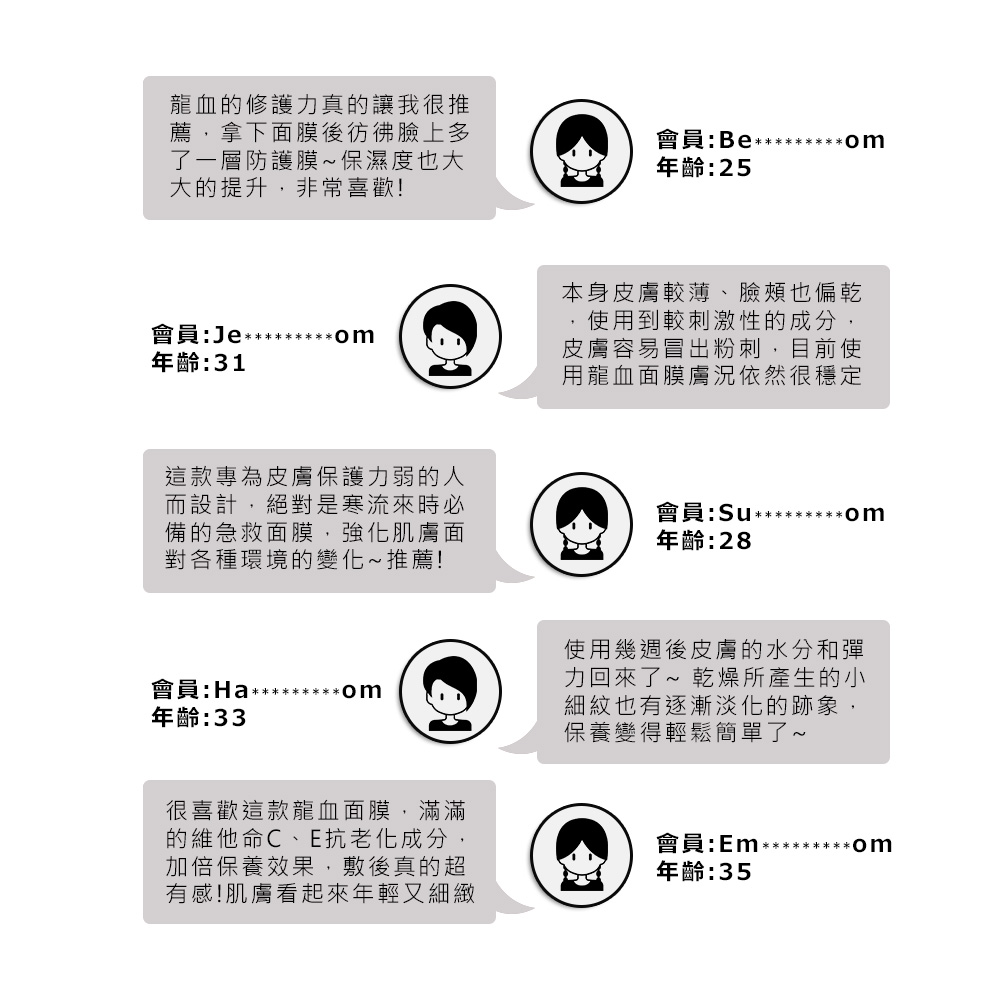 龍血的修護力真的讓我很推薦，拿下面膜後彷彿臉上多了一層防護膜~保濕度也大大的提升，非常喜歡!

會員:Be**********om
年齡:25

會員:Je**********om
年齡:31

本身皮膚較薄、臉頰也偏乾，使用到較刺激性的成分，皮膚容易冒出粉刺，目前使用龍血面膜膚況依然很穩定

這款專為皮膚保護力弱的人而設計，絕對是寒流來時必備的急救面膜，強化肌膚面對各種環境的變化~推薦!

會員:Su**********om
年齡:28

會員:Ha**********om
年齡:33

使用幾週後皮膚的水分和彈力回來了~ 乾燥所產生的小細紋也有逐漸淡化的跡象，保養變得輕鬆簡單了~

很喜歡這款龍血面膜，滿滿的維他命C、E抗老化成分，加倍保養效果，敷後真的超有感!肌膚看起來年輕又細緻

會員:Em**********om
年齡:35